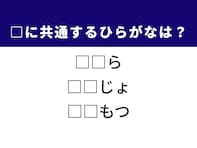 □に共通するひらがなは？

□□ら

□□じょ

□□もつ